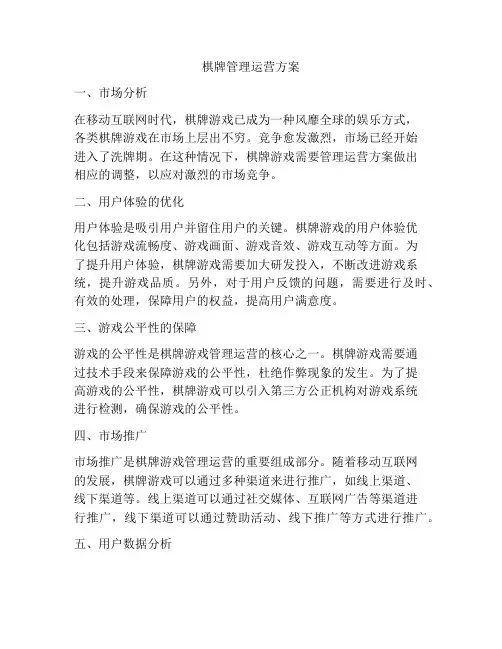 棋牌管理运营方案

一、市场分析

在移动互联网时代，棋牌游戏已成为一种风靡全球的娱乐方式，各类棋牌游戏在市场上层出不穷。竞争愈发激烈，市场已经开始进入了洗牌期。在这种情况下，棋牌游戏需要管理运营方案做出相应的调整，以应对激烈的市场竞争。

二、用户体验的优化

用户体验是吸引用户并留住用户的关键。棋牌游戏的用户体验优化包括游戏流畅度、游戏画面、游戏音效、游戏互动等方面。为了提升用户体验，棋牌游戏需要加大研发投入，不断改进游戏系统，提升游戏品质。另外，对于用户反馈的问题，需要进行及时、有效的处理，保障用户的权益，提高用户满意度。

三、游戏公平性的保障

游戏的公平性是棋牌游戏管理运营的核心之一。棋牌游戏需要通过技术手段来保障游戏的公平性，杜绝作弊现象的发生。为了提高游戏的公平性，棋牌游戏可以引入第三方公正机构对游戏系统进行检测，确保游戏的公平性。

四、市场推广

市场推广是棋牌游戏管理运营的重要组成部分。随着移动互联网的发展，棋牌游戏可以通过多种渠道来进行推广，如线上渠道、线下渠道等。线上渠道可以通过社交媒体、互联网广告等渠道进行推广，线下渠道可以通过赞助活动、线下推广等方式进行推广。

五、用户数据分析